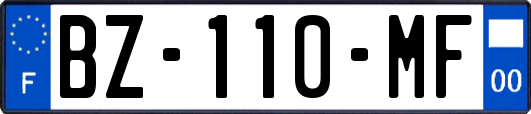 F
BZ-110-MF
00